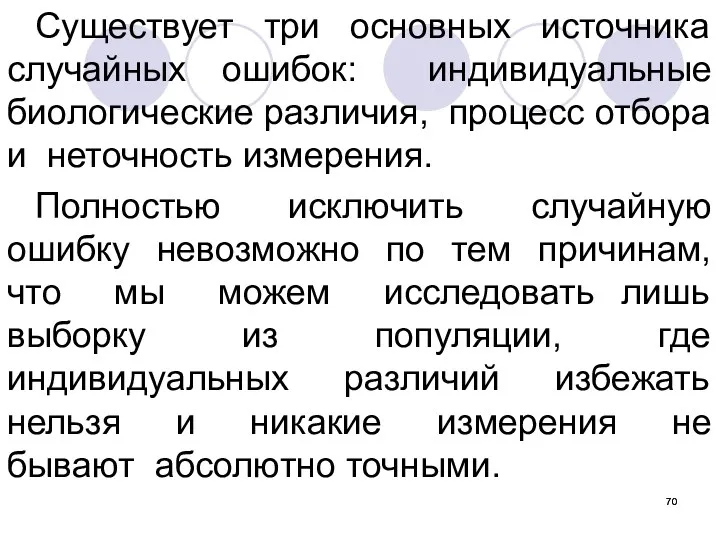 Существует три основных источника случайных ошибок: индивидуальные биологические различия, процесс отбора и неточность измерения.

Полностью исключить случайную ошибку невозможно по тем причинам, что мы можем исследовать лишь выборку из популяции, где индивидуальных различий избежать нельзя и никакие измерения не бывают абсолютно точными.

70